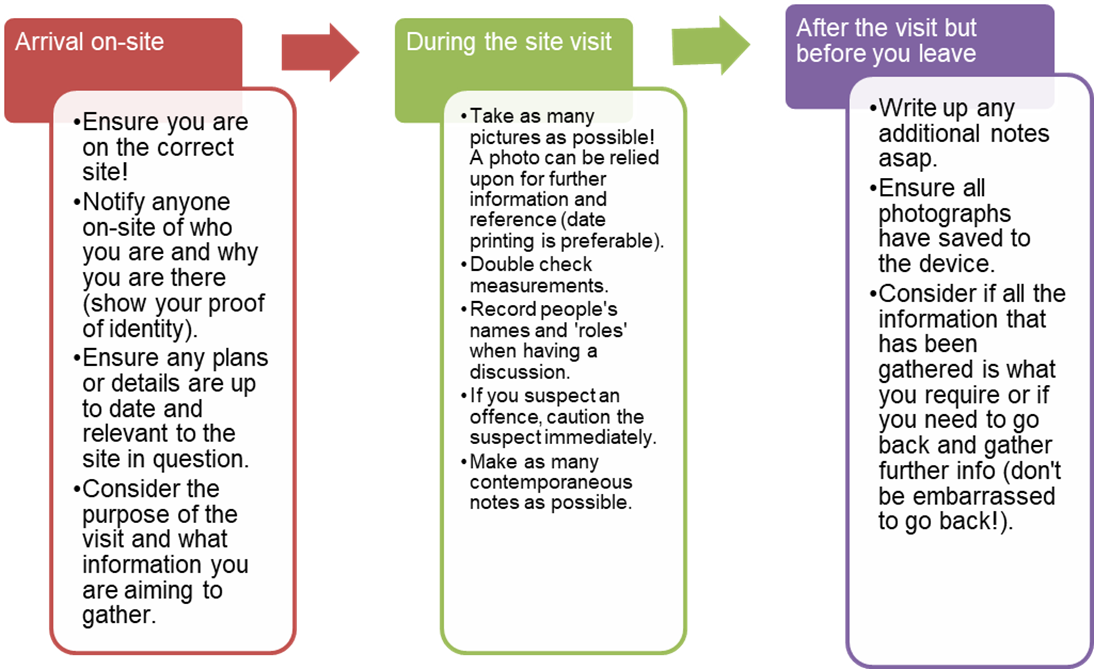 Arrival on-site

•Ensure you are on the correct site!
•Notify anyone on-site of who you are and why you are there (show your proof of identity).
•Ensure any plans or details are up to date and relevant to the site in question.
•Consider the purpose of the visit and what information you are aiming to gather.

During the site visit

•Take as many pictures as possible! A photo can be relied upon for further information and reference (date printing is preferable).
•Double check measurements.
•Record people's names and 'roles' when having a discussion.
•If you suspect an offence, caution the suspect immediately.
•Make as many contemporaneous notes as possible.

After the visit but before you leave

•Write up any additional notes asap.
•Ensure all photographs have saved to the device.
•Consider if all the information that has been gathered is what you require or if you need to go back and gather further info (don't be embarrassed to go back!).